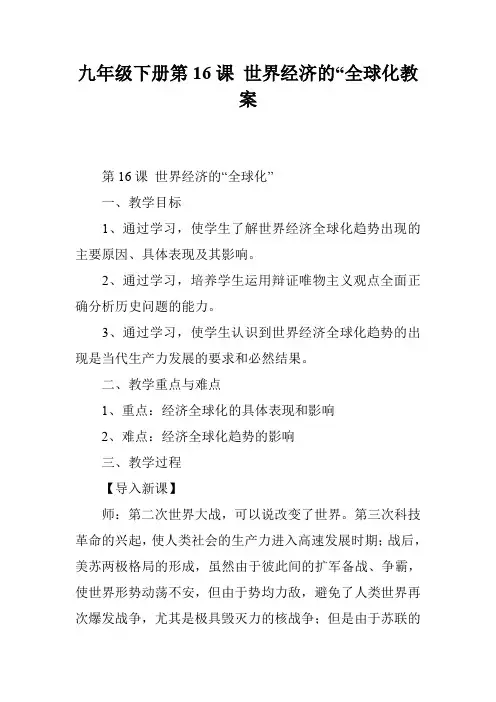 九年级下册第 16 课 世界经济的“全球化教案

第 16 课 世界经济的“全球化”

一、教学目标

1、通过学习，使学生了解世界经济全球化趋势出现的主要原因、具体表现及其影响。

2、通过学习，培养学生运用辩证唯物主义观点全面正确分析历史问题的能力。

3、通过学习，使学生认识到世界经济全球化趋势的出现是当代生产力发展的要求和必然结果。

二、教学重点与难点

1、重点：经济全球化的具体表现和影响

2、难点：经济全球化趋势的影响

三、教学过程

【导入新课】

师：第二次世界大战，可以说改变了世界。第三次科技革命的兴起，使人类社会的生产力进入高速发展时期；战后，美苏两极格局的形成，虽然由于彼此间的扩军备战、争霸，使世界形势动荡不安，但由于势均力敌，避免了人类世界再次爆发战争，尤其是极具毁灭力的核战争；但是由于苏联的